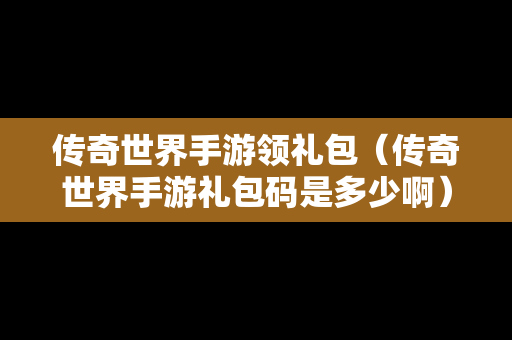 传奇世界手游领礼包（传奇世界手游礼包码是多少啊）